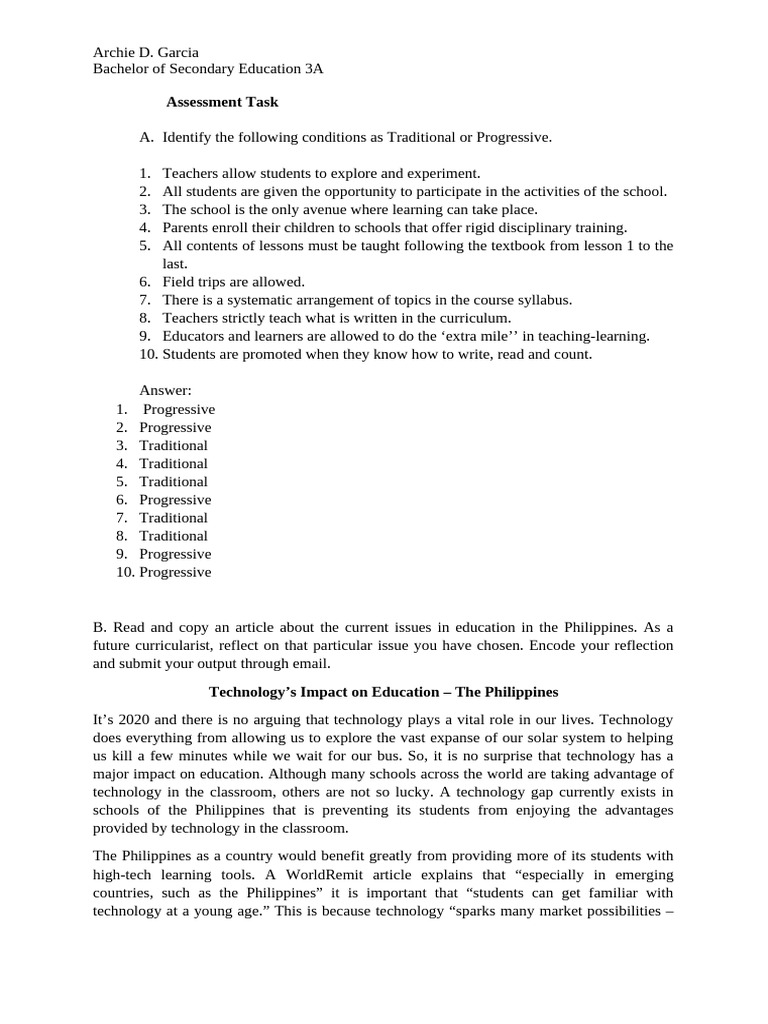 Archie D. Garcia
Bachelor of Secondary Education 3A

Assessment Task

A. Identify the following conditions as Traditional or Progressive.

1. Teachers allow students to explore and experiment.
2. All students are given the opportunity to participate in the activities of the school.
3. The school is the only avenue where learning can take place.
4. Parents enroll their children to schools that offer rigid disciplinary training.
5. All contents of lessons must be taught following the textbook from lesson 1 to the last.
6. Field trips are allowed.
7. There is a systematic arrangement of topics in the course syllabus.
8. Teachers strictly teach what is written in the curriculum.
9. Educators and learners are allowed to do the ‘extra mile’’ in teaching-learning.
10. Students are promoted when they know how to write, read and count.

Answer:
1. Progressive
2. Progressive
3. Traditional
4. Traditional
5. Traditional
6. Progressive
7. Traditional
8. Traditional
9. Progressive
10. Progressive

B. Read and copy an article about the current issues in education in the Philippines. As a future curricularist, reflect on that particular issue you have chosen. Encode your reflection and submit your output through email.

Technology’s Impact on Education – The Philippines

It’s 2020 and there is no arguing that technology plays a vital role in our lives. Technology does everything from allowing us to explore the vast expanse of our solar system to helping us kill a few minutes while we wait for our bus. So, it is no surprise that technology has a major impact on education. Although many schools across the world are taking advantage of technology in the classroom, others are not so lucky. A technology gap currently exists in schools of the Philippines that is preventing its students from enjoying the advantages provided by technology in the classroom.

The Philippines as a country would benefit greatly from providing more of its students with high-tech learning tools. A WorldRemit article explains that “especially in emerging countries, such as the Philippines” it is important that “students can get familiar with technology at a young age.” This is because technology “sparks many market possibilities –